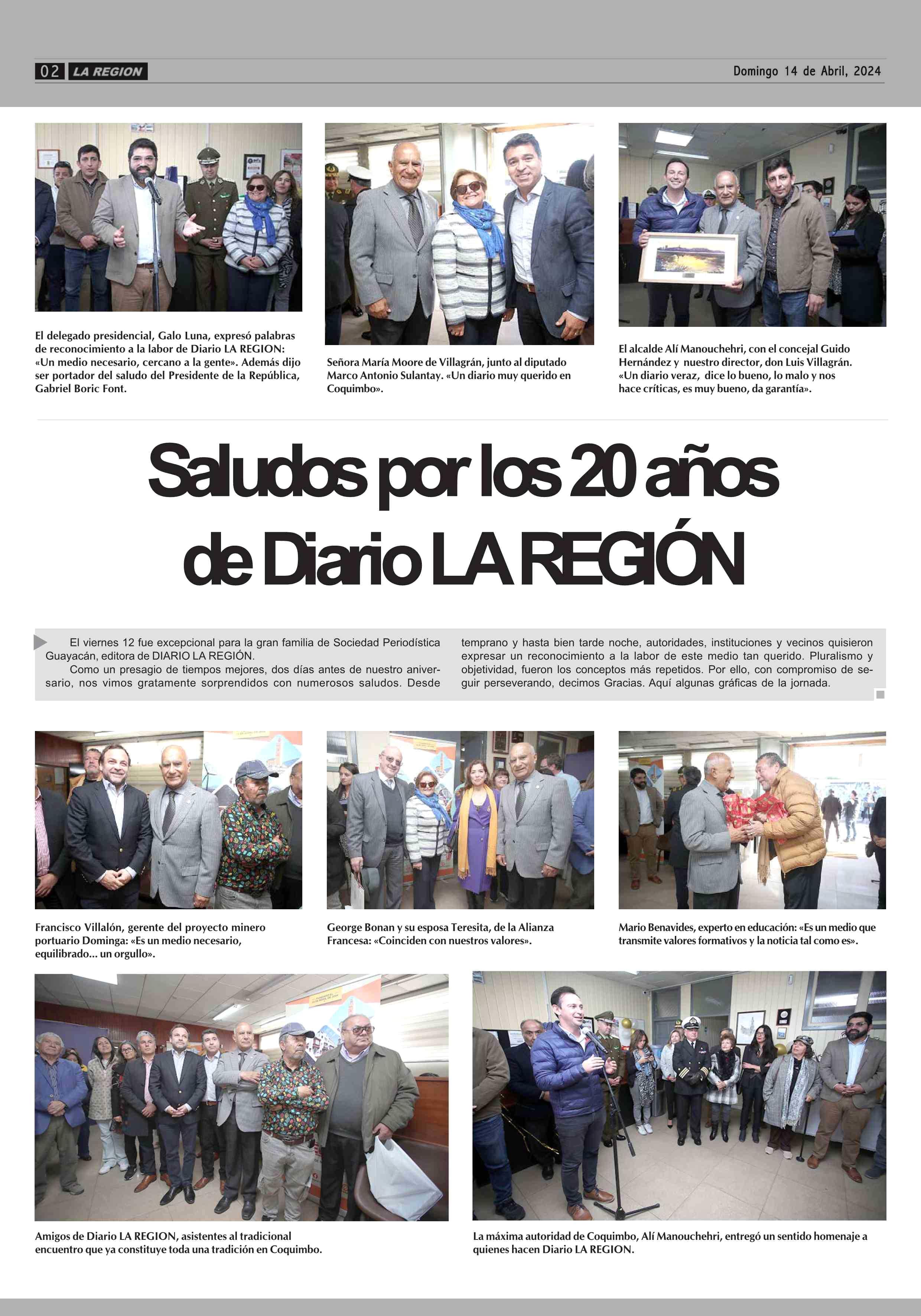 02 LA REGION

Domingo 14 de Abril, 2024

El delegado presidencial, Galo Luna, expresó palabras de reconocimiento a la labor de Diario LA REGION: «Un medio necesario, cercano a la gente». Además dijo ser portador del saludo del Presidente de la República, Gabriel Boric Font.

Señora María Moore de Villagrán, junto al diputado Marco Antonio Sulantay. «Un diario muy querido en Coquimbo».

El alcalde Alí Manouchehri, con el concejal Guido Hernández y nuestro director, don Luis Villagrán. «Un diario veraz, dice lo bueno, lo malo y nos hace críticas, es muy bueno, da garantía».

Saludos por los 20 años de Diario LA REGIÓN

El viernes 12 fue excepcional para la gran familia de Sociedad Periodística Guayacán, editora de DIARIO LA REGIÓN.

Como un presagio de tiempos mejores, dos días antes de nuestro aniversario, nos vimos gratamente sorprendidos con numerosos saludos. Desde temprano y hasta bien tarde noche, autoridades, instituciones y vecinos quisieron expresar un reconocimiento a la labor de este medio tan querido. Pluralismo y objetividad, fueron los conceptos más repetidos. Por ello, con compromiso de seguir perseverando, decimos Gracias. Aquí algunas gráficas de la jornada.

Francisco Villalón, gerente del proyecto minero portuario Dominga: «Es un medio necesario, equilibrado... un orgullo».

George Bonan y su esposa Teresita, de la Alianza Francesa: «Coinciden con nuestros valores».

Mario Benavides, experto en educación: «Es un medio que transmite valores formativos y la noticia tal como es».

Amigos de Diario LA REGION, asistentes al tradicional encuentro que ya constituye toda una tradición en Coquimbo.

La máxima autoridad de Coquimbo, Alí Manouchehri, entregó un sentido homenaje a quienes hacen Diario LA REGION.